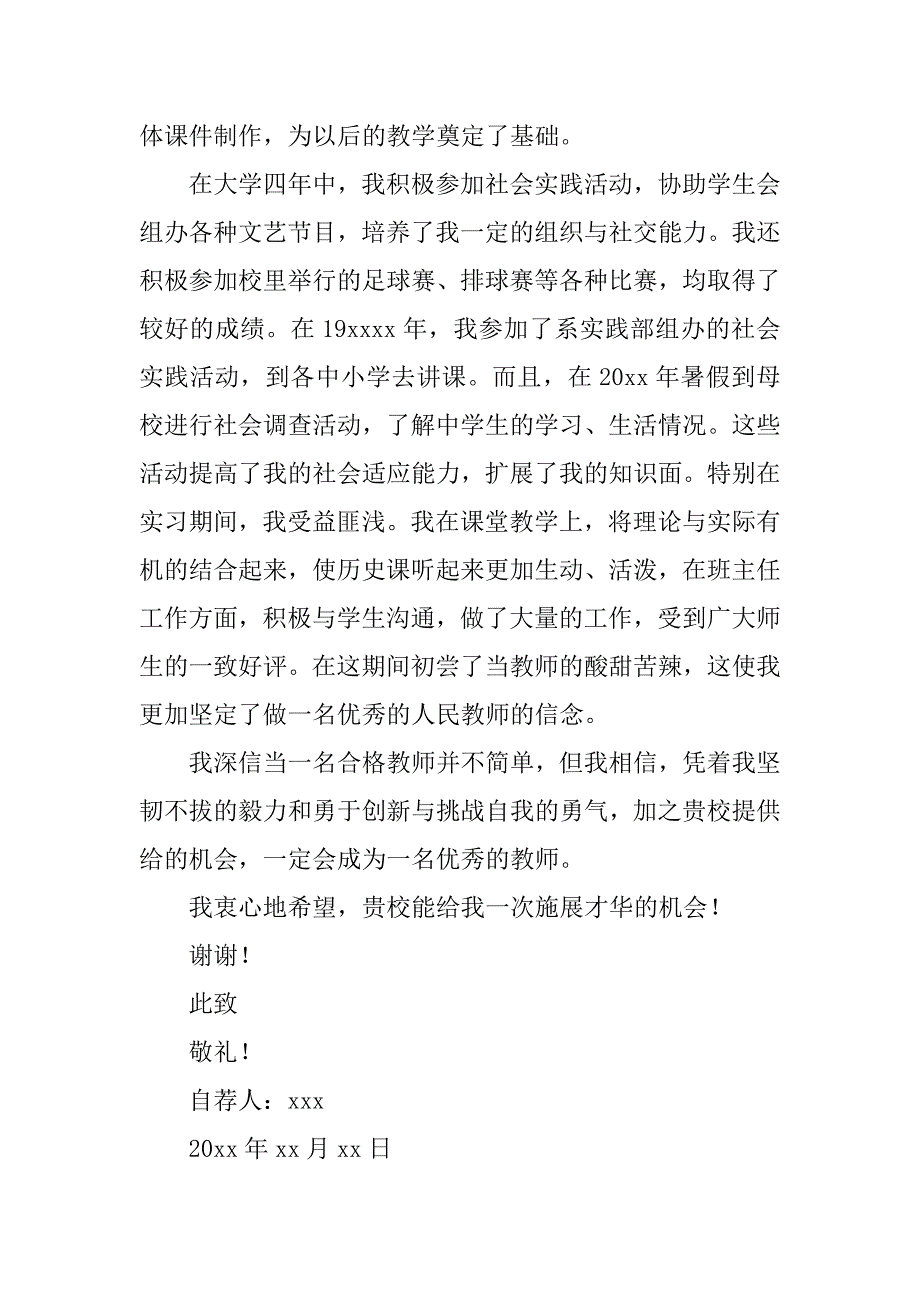 体课件制作，为以后的教学奠定了基础。

在大学四年中，我积极参加社会实践活动，协助学生会组办各种文艺节目，培养了我一定的组织与社交能力。我还积极参加校里举行的足球赛、排球赛等各种比赛，均取得了较好的成绩。在 19xxxx 年，我参加了系实践部组办的社会实践活动，到各中小学去讲课。而且，在 20xx 年暑假到母校进行社会调查活动，了解中学生的学习、生活情况。这些活动提高了我的社会适应能力，扩展了我的知识面。特别在实习期间，我受益匪浅。我在课堂教学上，将理论与实际有机的结合起来，使历史课听起来更加生动、活泼，在班主任工作方面，积极与学生沟通，做了大量的工作，受到广大师生的一致好评。在这期间初尝了当教师的酸甜苦辣，这使我更加坚定了做一名优秀的人民教师的信念。

我深信当一名合格教师并不简单，但我相信，凭着我坚韧不拔的毅力和勇于创新与挑战自我的勇气，加之贵校提供给的机会，一定会成为一名优秀的教师。

我衷心地希望，贵校能给我一次施展才华的机会！

谢谢！

此致

敬礼！

自荐人：xxx

20xx 年 xx 月 xx 日